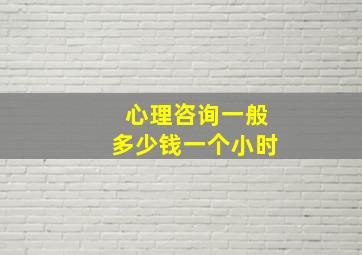 心理咨询一般
多少钱一个小时